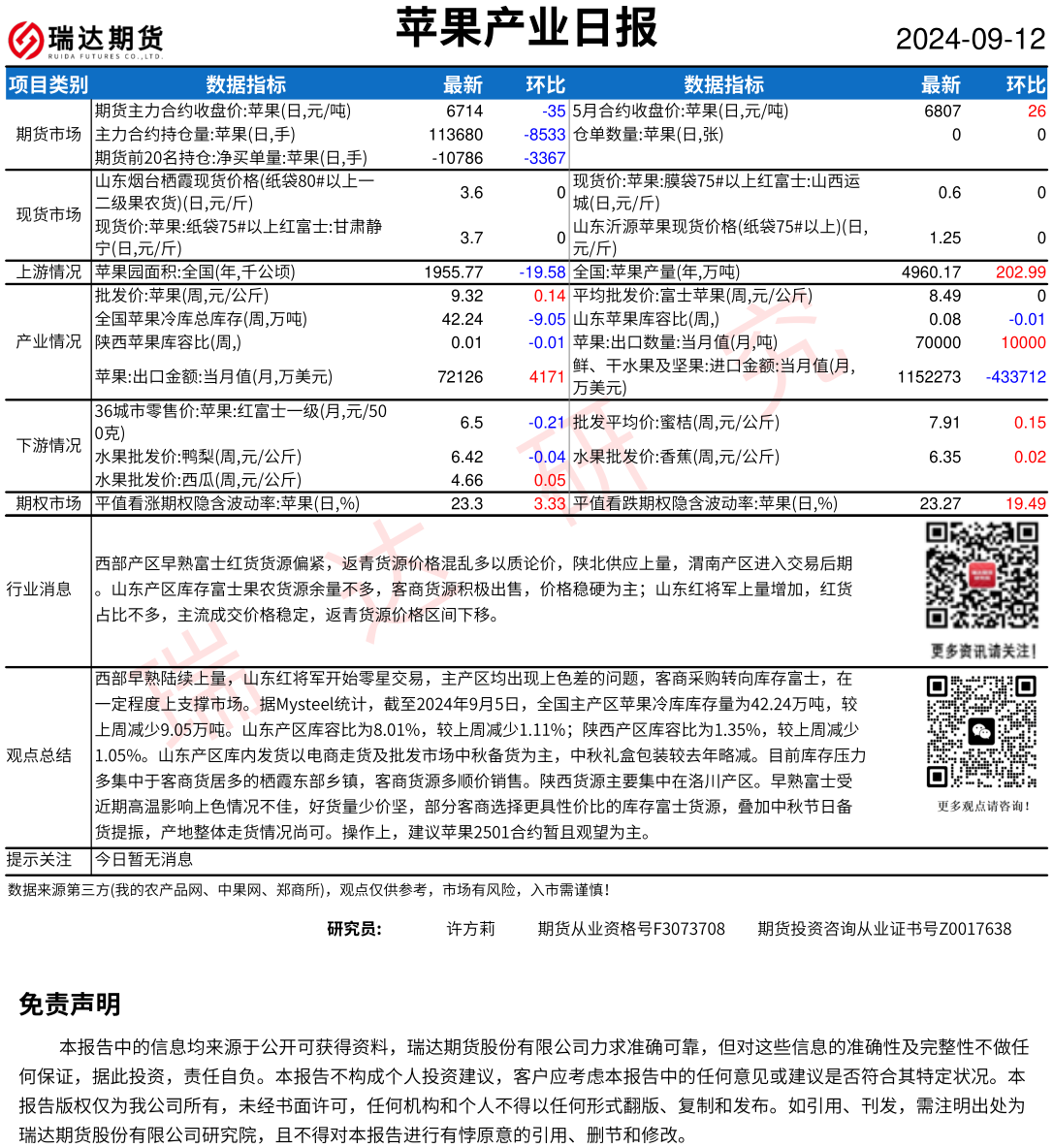 瑞达期货
RUIDA FUTURES CO.,LTD.

苹果产业日报

2024-09-12

| 项目类别 | 数据指标 | 最新 | 环比 | 数据指标 | 最新 | 环比 |
|---|---|---|---|---|---|---|
| 期货市场 | 期货主力合约收盘价:苹果(日,元/吨) | 6714 | -35 | 5月合约收盘价:苹果(日,元/吨) | 6807 | 26 |
| | 主力合约持仓量:苹果(日,手) | 113680 | -8533 | 仓单数量:苹果(日,张) | 0 | 0 |
| | 期货前20名持仓:净买单量:苹果(日,手) | -10786 | -3367 | | | |
| 现货市场 | 山东烟台栖霞现货价格(纸袋80#以上一二级果农货)(日,元/斤) | 3.6 | 0 | 现货价:苹果:膜袋75#以上红富士:山西运城(日,元/斤) | 0.6 | 0 |
| | 现货价:苹果:纸袋75#以上红富士:甘肃静宁(日,元/斤) | 3.7 | 0 | 山东沂源苹果现货价格(纸袋75#以上)(日,元/斤) | 1.25 | 0 |
| 上游情况 | 苹果园面积:全国(年,千公顷) | 1955.77 | -19.58 | 全国:苹果产量(年,万吨) | 4960.17 | 202.99 |
| 产业情况 | 批发价:苹果(周,元/公斤) | 9.32 | 0.14 | 平均批发价:富士苹果(周,元/公斤) | 8.49 | 0 |
| | 全国苹果冷库总库存(周,万吨) | 42.24 | -9.05 | 山东苹果库容比(周,) | 0.08 | -0.01 |
| | 陕西苹果库容比(周,) | 0.01 | -0.01 | 苹果:出口数量:当月值(月,吨) | 70000 | 10000 |
| | 苹果:出口金额:当月值(月,万美元) | 72126 | 4171 | 鲜、干水果及坚果:进口金额:当月值(月,万美元) | 1152273 | -433712 |
| 下游情况 | 36城市零售价:苹果:红富士一级(月,元/500克) | 6.5 | -0.21 | 批发平均价:蜜桔(周,元/公斤) | 7.91 | 0.15 |
| | 水果批发价:鸭梨(周,元/公斤) | 6.42 | -0.04 | 水果批发价:香蕉(周,元/公斤) | 6.35 | 0.02 |
| | 水果批发价:西瓜(周,元/公斤) | 4.66 | 0.05 | | | |
| 期权市场 | 平值看涨期权隐含波动率:苹果(日,%) | 23.3 | 3.33 | 平值看跌期权隐含波动率:苹果(日,%) | 23.27 | 19.49 |

行业消息

西部产区早熟富士红货货源偏紧，返青货源价格混乱多以质论价，陕北供应上量，渭南产区进入交易后期。山东产区库存富士果农货源余量不多，客商货源积极出售，价格稳硬为主；山东红将军上量增加，红货占比不多，主流成交价格稳定，返青货源价格区间下移。

更多资讯请关注!

观点总结

西部早熟陆续上量，山东红将军开始零星交易，主产区均出现上色差的问题，客商采购转向库存富士，在一定程度上支撑市场。据Mysteel统计，截至2024年9月5日，全国主产区苹果冷库库存量为42.24万吨，较上周减少9.05万吨。山东产区库容比为8.01%，较上周减少1.11%；陕西产区库容比为1.35%，较上周减少1.05%。山东产区库内发货以电商走货及批发市场中秋备货为主，中秋礼盒包装较去年略减。目前库存压力多集中于客商货居多的栖霞东部乡镇，客商货源多顺价销售。陕西货源主要集中在洛川产区。早熟富士受近期高温影响上色情况不佳，好货量少价坚，部分客商选择更具性价比的库存富士货源，叠加中秋节日备货提振，产地整体走货情况尚可。操作上，建议苹果2501合约暂且观望为主。

更多观点请咨询!

提示关注 今日暂无消息

数据来源第三方(我的农产品网、中果网、郑商所)，观点仅供参考，市场有风险，入市需谨慎!

研究员： 许方莉 期货从业资格号F3073708 期货投资咨询从业证书号Z0017638

免责声明

本报告中的信息均来源于公开可获得资料，瑞达期货股份有限公司力求准确可靠，但对这些信息的准确性及完整性不做任何保证，据此投资，责任自负。本报告不构成个人投资建议，客户应考虑本报告中的任何意见或建议是否符合其特定状况。本报告版权仅为我公司所有，未经书面许可，任何机构和个人不得以任何形式翻版、复制和发布。如引用、刊发，需注明出处为瑞达期货股份有限公司研究院，且不得对本报告进行有悖原意的引用、删节和修改。